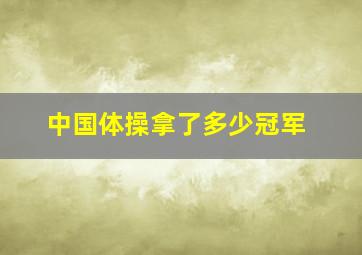 中国体操拿了多少冠军